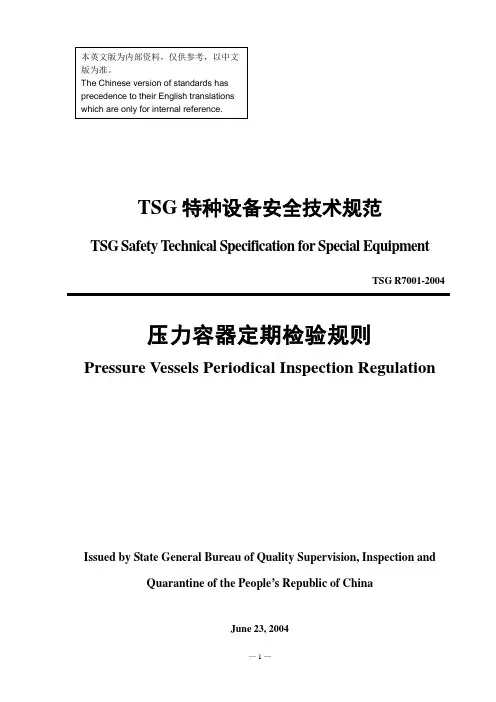 本英文版为内部资料，仅供参考，以中文版为准。
The Chinese version of standards has precedence to their English translations which are only for internal reference.

TSG 特种设备安全技术规范

TSG Safety Technical Specification for Special Equipment

TSG R7001-2004

压力容器定期检验规则

Pressure Vessels Periodical Inspection Regulation

Issued by State General Bureau of Quality Supervision, Inspection and Quarantine of the People's Republic of China

June 23, 2004

— 1 —